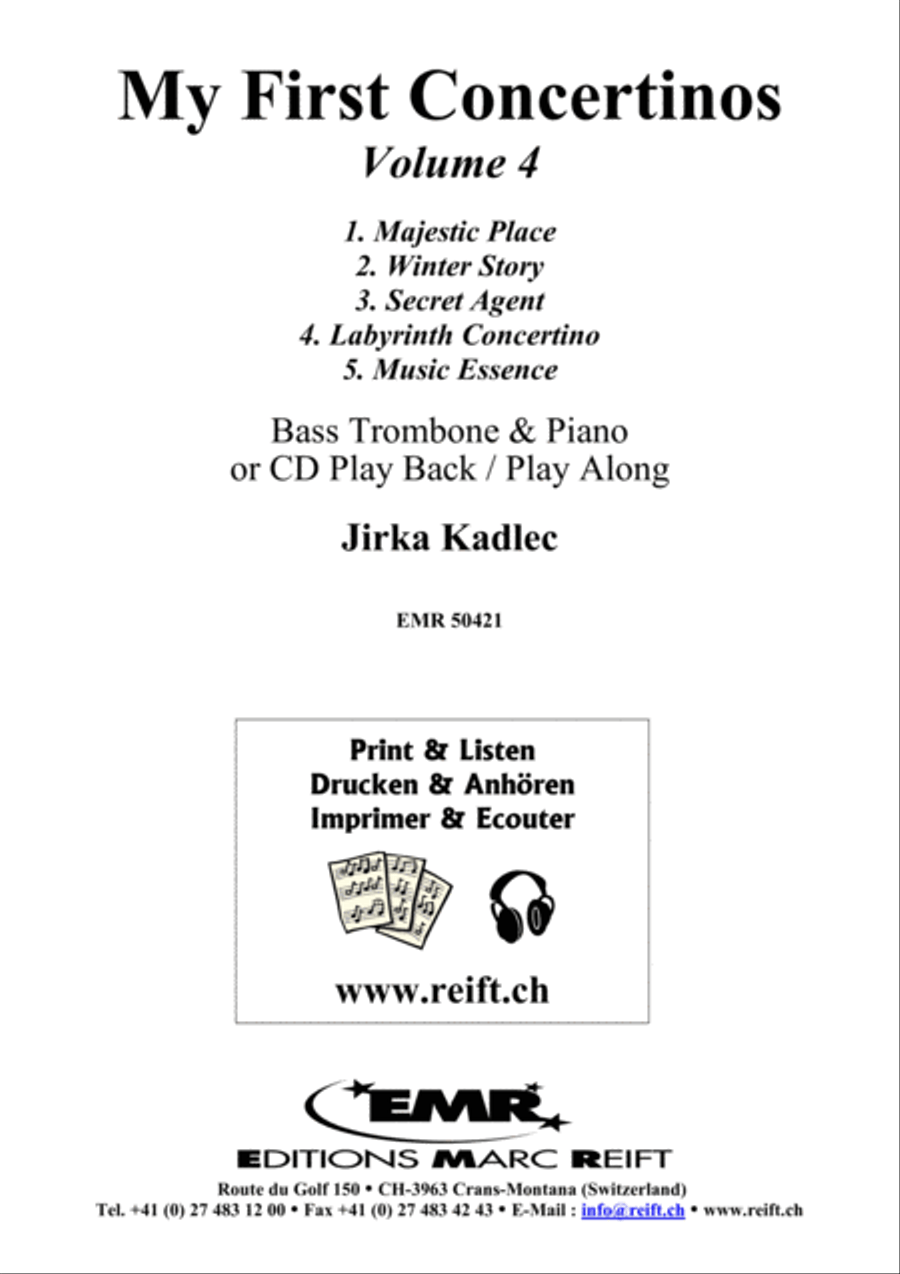 My First Concertinos
Volume 4

1. Majestic Place
2. Winter Story
3. Secret Agent
4. Labyrinth Concertino
5. Music Essence

Bass Trombone & Piano
or CD Play Back / Play Along

Jirka Kadlec

EMR 50421

Print & Listen
Drucken & Anhören
Imprimer & Ecouter

www.reift.ch

EMR

EDITIONS MARC REIFT

Route du Golf 150 • CH-3963 Crans-Montana (Switzerland)
Tel. +41 (0) 27 483 12 00 • Fax +41 (0) 27 483 42 43 • E-Mail : info@reift.ch • www.reift.ch